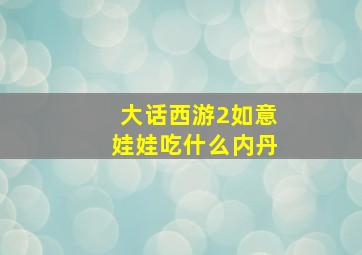 大话西游2如意娃娃吃什么内丹